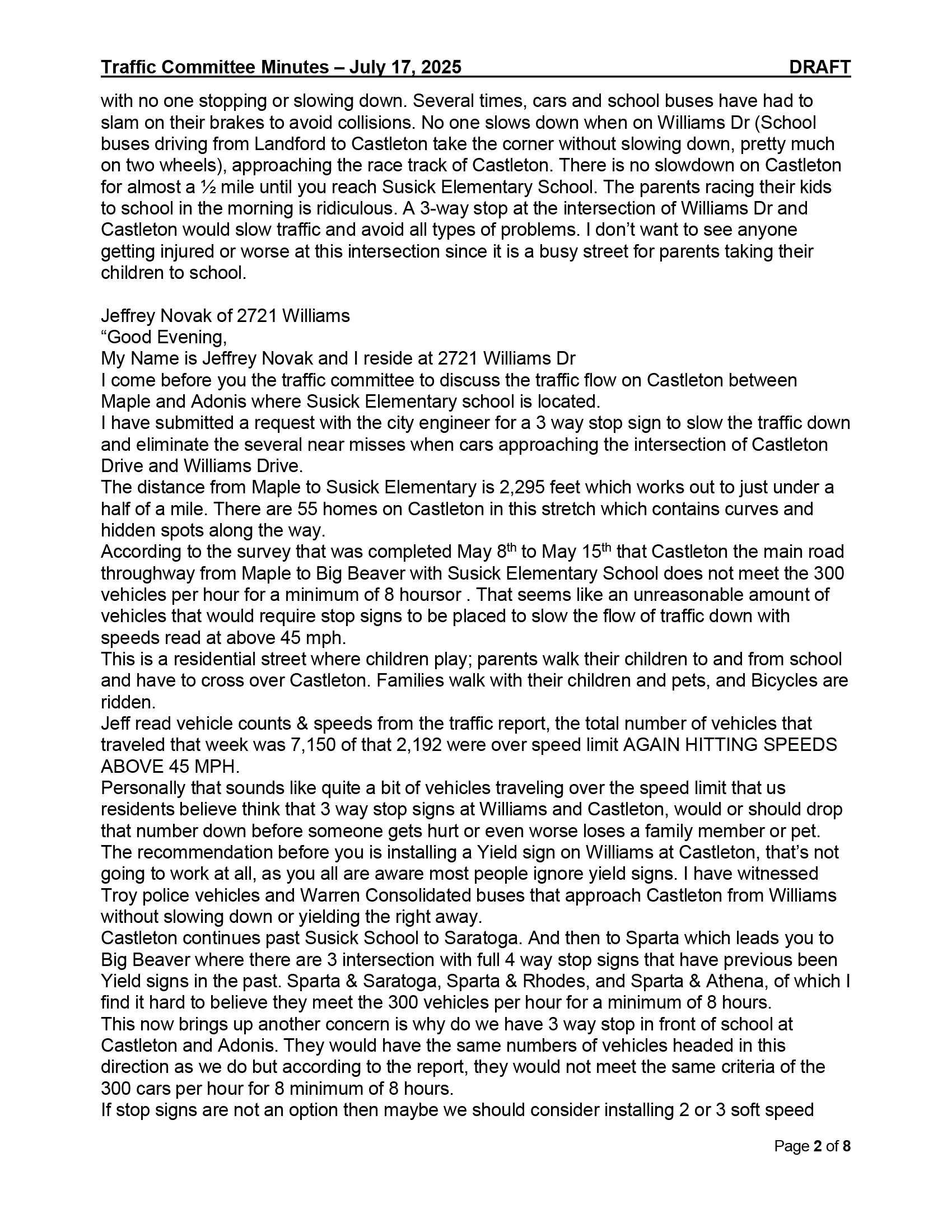 Traffic Committee Minutes – July 17, 2025 DRAFT

with no one stopping or slowing down. Several times, cars and school buses have had to slam on their brakes to avoid collisions. No one slows down when on Williams Dr (School buses driving from Landford to Castleton take the corner without slowing down, pretty much on two wheels), approaching the race track of Castleton. There is no slowdown on Castleton for almost a ½ mile until you reach Susick Elementary School. The parents racing their kids to school in the morning is ridiculous. A 3-way stop at the intersection of Williams Dr and Castleton would slow traffic and avoid all types of problems. I don't want to see anyone getting injured or worse at this intersection since it is a busy street for parents taking their children to school.

Jeffrey Novak of 2721 Williams
"Good Evening,
My Name is Jeffrey Novak and I reside at 2721 Williams Dr
I come before you the traffic committee to discuss the traffic flow on Castleton between Maple and Adonis where Susick Elementary school is located.
I have submitted a request with the city engineer for a 3 way stop sign to slow the traffic down and eliminate the several near misses when cars approaching the intersection of Castleton Drive and Williams Drive.
The distance from Maple to Susick Elementary is 2,295 feet which works out to just under a half of a mile. There are 55 homes on Castleton in this stretch which contains curves and hidden spots along the way.
According to the survey that was completed May 8th to May 15th that Castleton the main road throughway from Maple to Big Beaver with Susick Elementary School does not meet the 300 vehicles per hour for a minimum of 8 hoursor . That seems like an unreasonable amount of vehicles that would require stop signs to be placed to slow the flow of traffic down with speeds read at above 45 mph.
This is a residential street where children play; parents walk their children to and from school and have to cross over Castleton. Families walk with their children and pets, and Bicycles are ridden.
Jeff read vehicle counts & speeds from the traffic report, the total number of vehicles that traveled that week was 7,150 of that 2,192 were over speed limit AGAIN HITTING SPEEDS ABOVE 45 MPH.
Personally that sounds like quite a bit of vehicles traveling over the speed limit that us residents believe think that 3 way stop signs at Williams and Castleton, would or should drop that number down before someone gets hurt or even worse loses a family member or pet.
The recommendation before you is installing a Yield sign on Williams at Castleton, that's not going to work at all, as you all are aware most people ignore yield signs. I have witnessed Troy police vehicles and Warren Consolidated buses that approach Castleton from Williams without slowing down or yielding the right away.
Castleton continues past Susick School to Saratoga. And then to Sparta which leads you to Big Beaver where there are 3 intersection with full 4 way stop signs that have previous been Yield signs in the past. Sparta & Saratoga, Sparta & Rhodes, and Sparta & Athena, of which I find it hard to believe they meet the 300 vehicles per hour for a minimum of 8 hours.
This now brings up another concern is why do we have 3 way stop in front of school at Castleton and Adonis. They would have the same numbers of vehicles headed in this direction as we do but according to the report, they would not meet the same criteria of the 300 cars per hour for 8 minimum of 8 hours.
If stop signs are not an option then maybe we should consider installing 2 or 3 soft speed

Page 2 of 8